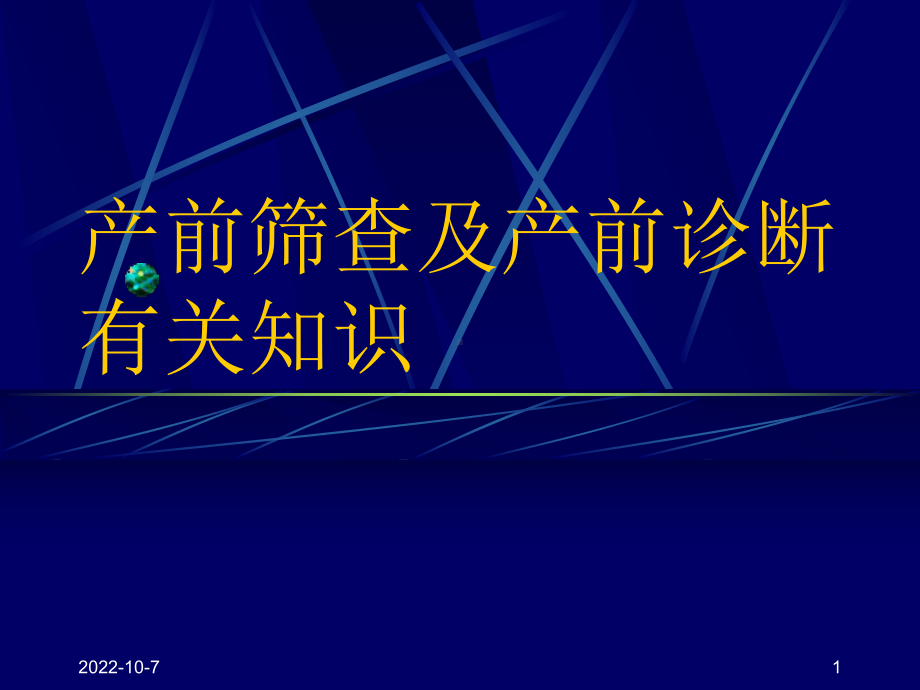 产前筛查及产前诊断有关知识

2022-10-7

1